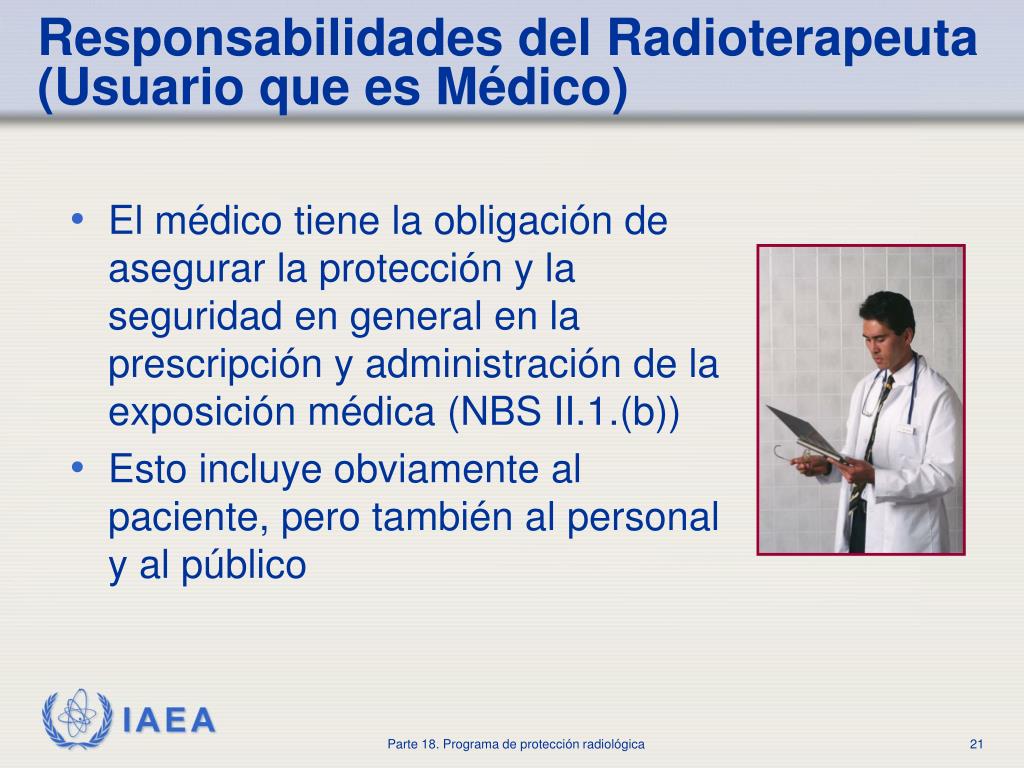 Responsabilidades del Radioterapeuta (Usuario que es Médico)

• El médico tiene la obligación de asegurar la protección y la seguridad en general en la prescripción y administración de la exposición médica (NBS II.1.(b))
• Esto incluye obviamente al paciente, pero también al personal y al público

IAEA

Parte 18. Programa de protección radiológica

21